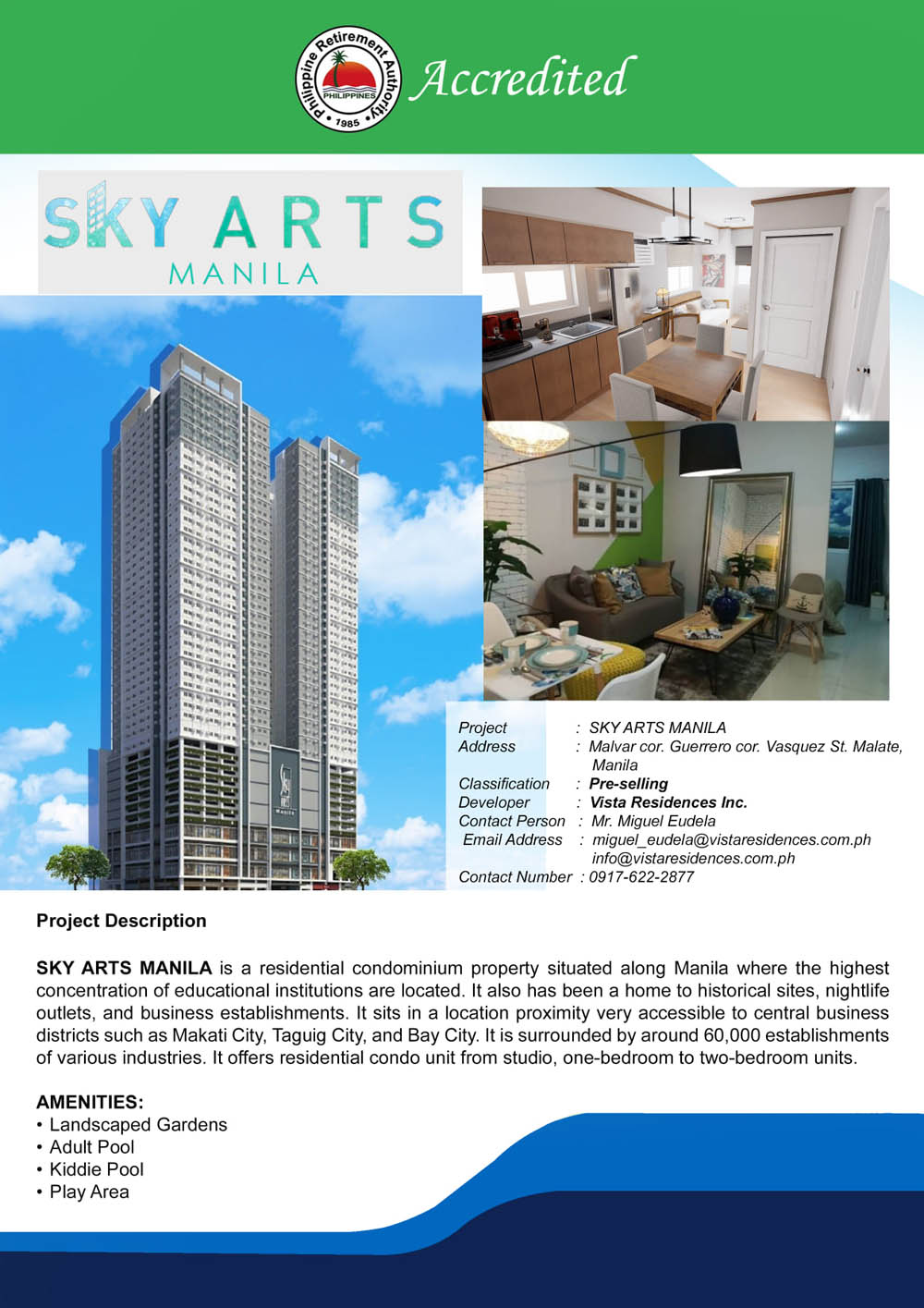 Philippine Retirement Authority
PHILIPPINES
1985
Accredited

SKY ARTS
MANILA

Manila

Project : SKY ARTS MANILA
Address : Malvar cor. Guerrero cor. Vasquez St. Malate, Manila
Classification : Pre-selling
Developer : Vista Residences Inc.
Contact Person : Mr. Miguel Eudela
Email Address : miguel_eudela@vistaresidences.com.ph info@vistaresidences.com.ph
Contact Number : 0917-622-2877

Project Description

SKY ARTS MANILA is a residential condominium property situated along Manila where the highest concentration of educational institutions are located. It also has been a home to historical sites, nightlife outlets, and business establishments. It sits in a location proximity very accessible to central business districts such as Makati City, Taguig City, and Bay City. It is surrounded by around 60,000 establishments of various industries. It offers residential condo unit from studio, one-bedroom to two-bedroom units.

AMENITIES:
• Landscaped Gardens
• Adult Pool
• Kiddie Pool
• Play Area